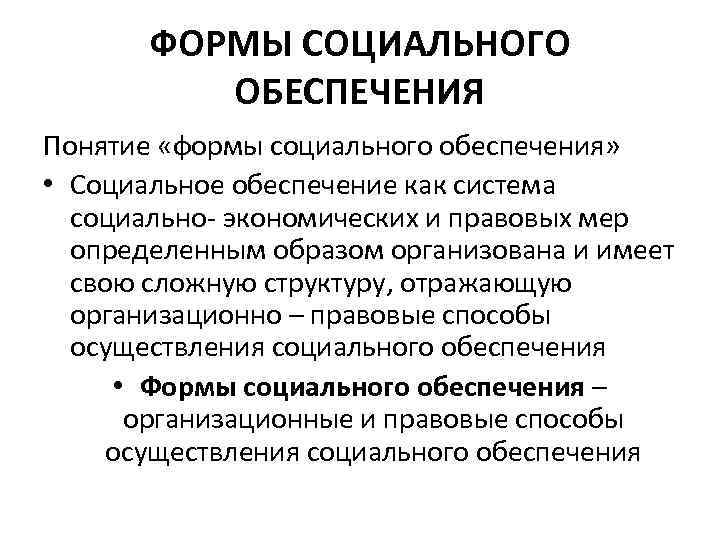 ФОРМЫ СОЦИАЛЬНОГО ОБЕСПЕЧЕНИЯ

Понятие «формы социального обеспечения»

• Социальное обеспечение как система социально- экономических и правовых мер определенным образом организована и имеет свою сложную структуру, отражающую организационно – правовые способы осуществления социального обеспечения

• Формы социального обеспечения – организационные и правовые способы осуществления социального обеспечения